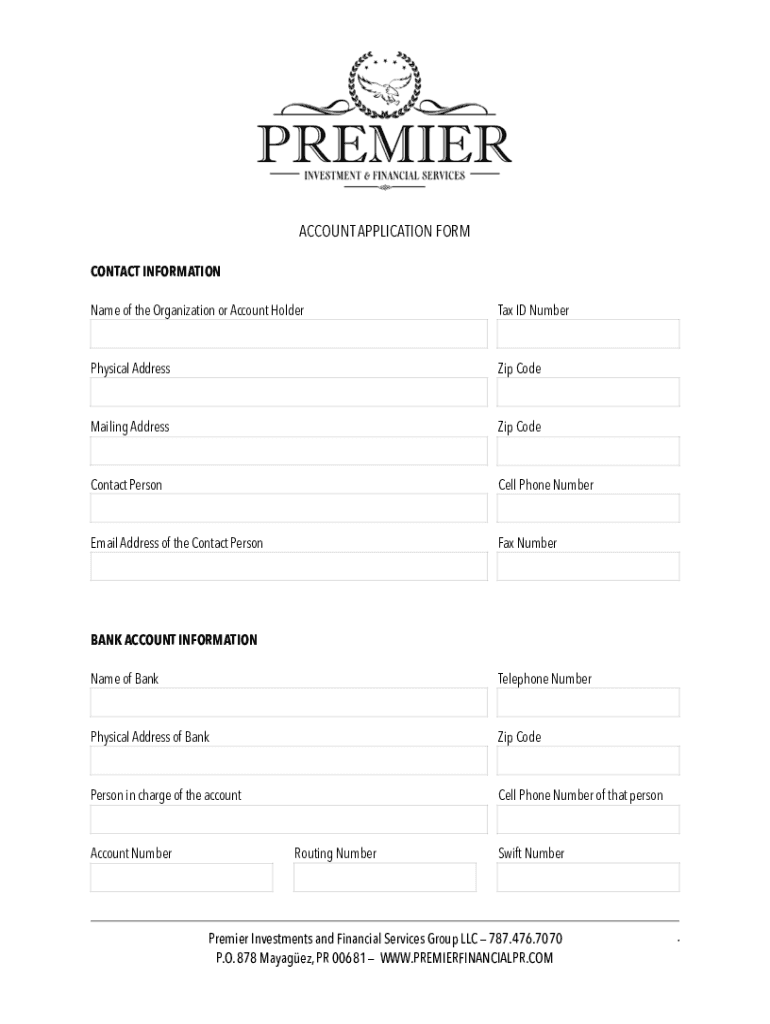 PREMIER
INVESTMENT & FINANCIAL SERVICES

ACCOUNT APPLICATION FORM

CONTACT INFORMATION

Name of the Organization or Account Holder

Tax ID Number

Physical Address

Zip Code

Mailing Address

Zip Code

Contact Person

Cell Phone Number

Email Address of the Contact Person

Fax Number

BANK ACCOUNT INFORMATION

Name of Bank

Telephone Number

Physical Address of Bank

Zip Code

Person in charge of the account

Cell Phone Number of that person

Account Number

Routing Number

Swift Number

Premier Investments and Financial Services Group LLC – 787.476.7070
P.O. 878 Mayagüez, PR 00681 – WWW.PREMIERFINANCIALPR.COM